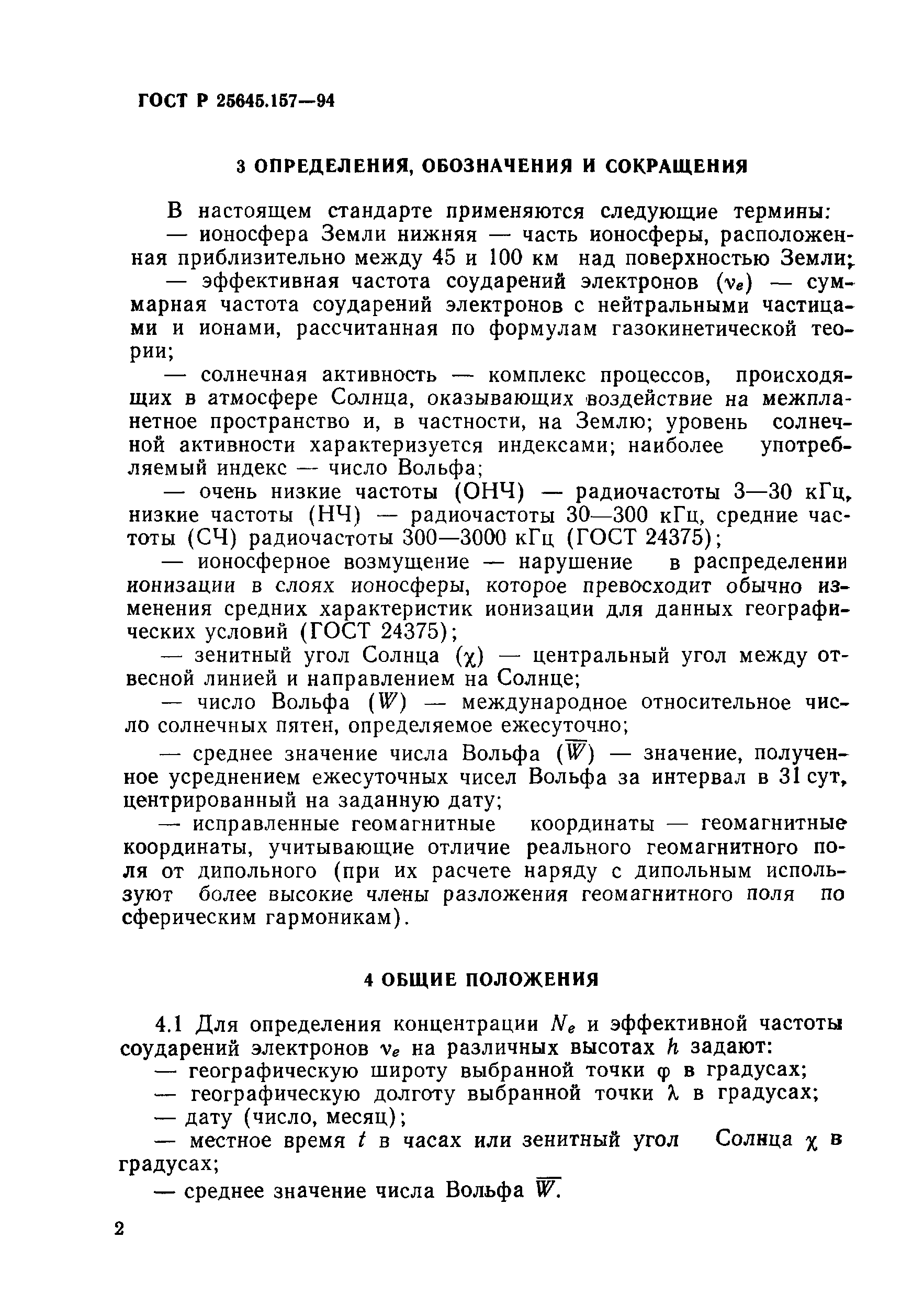 ГОСТ Р 25645.157—94

3 ОПРЕДЕЛЕНИЯ, ОБОЗНАЧЕНИЯ И СОКРАЩЕНИЯ

В настоящем стандарте применяются следующие термины:

— ионосфера Земли нижняя — часть ионосферы, расположенная приблизительно между 45 и 100 км над поверхностью Земли;

— эффективная частота соударений электронов ($\nu_e$) — суммарная частота соударений электронов с нейтральными частицами и ионами, рассчитанная по формулам газокинетической теории;

— солнечная активность — комплекс процессов, происходящих в атмосфере Солнца, оказывающих воздействие на межпланетное пространство и, в частности, на Землю; уровень солнечной активности характеризуется индексами; наиболее употребляемый индекс — число Вольфа;

— очень низкие частоты (ОНЧ) — радиочастоты 3—30 кГц, низкие частоты (НЧ) — радиочастоты 30—300 кГц, средние частоты (СЧ) радиочастоты 300—3000 кГц (ГОСТ 24375);

— ионосферное возмущение — нарушение в распределении ионизации в слоях ионосферы, которое превосходит обычно изменения средних характеристик ионизации для данных географических условий (ГОСТ 24375);

— зенитный угол Солнца ($\chi$) — центральный угол между отвесной линией и направлением на Солнце;

— число Вольфа ($W$) — международное относительное число солнечных пятен, определяемое ежесуточно;

— среднее значение числа Вольфа ($\overline{W}$) — значение, полученное усреднением ежесуточных чисел Вольфа за интервал в 31 сут, центрированный на заданную дату;

— исправленные геомагнитные координаты — геомагнитные координаты, учитывающие отличие реального геомагнитного поля от дипольного (при их расчете наряду с дипольным используют более высокие члены разложения геомагнитного поля по сферическим гармоникам).

4 ОБЩИЕ ПОЛОЖЕНИЯ

4.1 Для определения концентрации $N_e$ и эффективной частоты соударений электронов $\nu_e$ на различных высотах $h$ задают:

— географическую широту выбранной точки $\varphi$ в градусах;

— географическую долготу выбранной точки $\lambda$ в градусах;

— дату (число, месяц);

— местное время $t$ в часах или зенитный угол Солнца $\chi$ в градусах;

— среднее значение числа Вольфа $\overline{W}$.

2